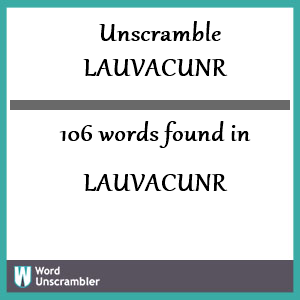 Unscramble
LAUVACUNR

106 words found in

LAUVACUNR

W Word Unscrambler